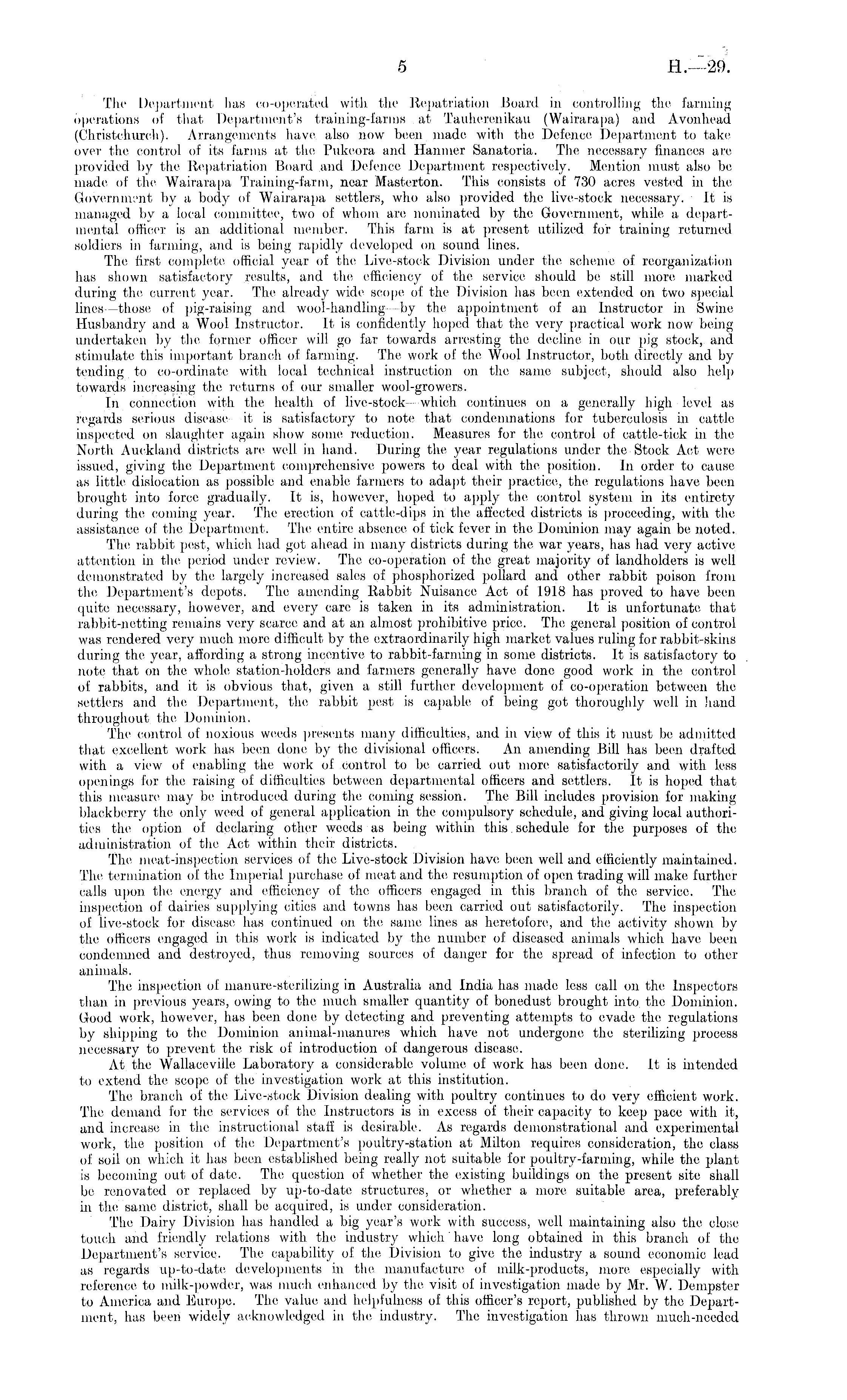 5 H.—29.

The Department has co-operated with the Repatriation Board in controlling the farming operations of that Department's training-farms at Tauherenikau (Wairarapa) and Avonhead (Christchurch). Arrangements have also now been made with the Defence Department to take over the control of its farms at the Pukeora and Hanmer Sanatoria. The necessary finances are provided by the Repatriation Board and Defence Department respectively. Mention must also be made of the Wairarapa Training-farm, near Masterton. This consists of 730 acres vested in the Government by a body of Wairarapa settlers, who also provided the live-stock necessary. It is managed by a local committee, two of whom are nominated by the Government, while a departmental officer is an additional member. This farm is at present utilized for training returned soldiers in farming, and is being rapidly developed on sound lines.

The first complete official year of the Live-stock Division under the scheme of reorganization has shown satisfactory results, and the efficiency of the service should be still more marked during the current year. The already wide scope of the Division has been extended on two special lines—those of pig-raising and wool-handling—by the appointment of an Instructor in Swine Husbandry and a Wool Instructor. It is confidently hoped that the very practical work now being undertaken by the former officer will go far towards arresting the decline in our pig stock, and stimulate this important branch of farming. The work of the Wool Instructor, both directly and by tending to co-ordinate with local technical instruction on the same subject, should also help towards increasing the returns of our smaller wool-growers.

In connection with the health of live-stock—which continues on a generally high level as regards serious disease—it is satisfactory to note that condemnations for tuberculosis in cattle inspected on slaughter again show some reduction. Measures for the control of cattle-tick in the North Auckland districts are well in hand. During the year regulations under the Stock Act were issued, giving the Department comprehensive powers to deal with the position. In order to cause as little dislocation as possible and enable farmers to adapt their practice, the regulations have been brought into force gradually. It is, however, hoped to apply the control system in its entirety during the coming year. The erection of cattle-dips in the affected districts is proceeding, with the assistance of the Department. The entire absence of tick fever in the Dominion may again be noted.

The rabbit pest, which had got ahead in many districts during the war years, has had very active attention in the period under review. The co-operation of the great majority of landholders is well demonstrated by the largely increased sales of phosphorized pollard and other rabbit poison from the Department's depots. The amending Rabbit Nuisance Act of 1918 has proved to have been quite necessary, however, and every care is taken in its administration. It is unfortunate that rabbit-netting remains very scarce and at an almost prohibitive price. The general position of control was rendered very much more difficult by the extraordinarily high market values ruling for rabbit-skins during the year, affording a strong incentive to rabbit-farming in some districts. It is satisfactory to note that on the whole station-holders and farmers generally have done good work in the control of rabbits, and it is obvious that, given a still further development of co-operation between the settlers and the Department, the rabbit pest is capable of being got thoroughly well in hand throughout the Dominion.

The control of noxious weeds presents many difficulties, and in view of this it must be admitted that excellent work has been done by the divisional officers. An amending Bill has been drafted with a view of enabling the work of control to be carried out more satisfactorily and with less openings for the raising of difficulties between departmental officers and settlers. It is hoped that this measure may be introduced during the coming session. The Bill includes provision for making blackberry the only weed of general application in the compulsory schedule, and giving local authorities the option of declaring other weeds as being within this schedule for the purposes of the administration of the Act within their districts.

The meat-inspection services of the Live-stock Division have been well and efficiently maintained. The termination of the Imperial purchase of meat and the resumption of open trading will make further calls upon the energy and efficiency of the officers engaged in this branch of the service. The inspection of dairies supplying cities and towns has been carried out satisfactorily. The inspection of live-stock for disease has continued on the same lines as heretofore, and the activity shown by the officers engaged in this work is indicated by the number of diseased animals which have been condemned and destroyed, thus removing sources of danger for the spread of infection to other animals.

The inspection of manure-sterilizing in Australia and India has made less call on the Inspectors than in previous years, owing to the much smaller quantity of bonedust brought into the Dominion. Good work, however, has been done by detecting and preventing attempts to evade the regulations by shipping to the Dominion animal-manures which have not undergone the sterilizing process necessary to prevent the risk of introduction of dangerous disease.

At the Wallaceville Laboratory a considerable volume of work has been done. It is intended to extend the scope of the investigation work at this institution.

The branch of the Live-stock Division dealing with poultry continues to do very efficient work. The demand for the services of the Instructors is in excess of their capacity to keep pace with it, and increase in the instructional staff is desirable. As regards demonstrational and experimental work, the position of the Department's poultry-station at Milton requires consideration, the class of soil on which it has been established being really not suitable for poultry-farming, while the plant is becoming out of date. The question of whether the existing buildings on the present site shall be renovated or replaced by up-to-date structures, or whether a more suitable area, preferably in the same district, shall be acquired, is under consideration.

The Dairy Division has handled a big year's work with success, well maintaining also the close touch and friendly relations with the industry which have long obtained in this branch of the Department's service. The capability of the Division to give the industry a sound economic lead as regards up-to-date developments in the manufacture of milk-products, more especially with reference to milk-powder, was much enhanced by the visit of investigation made by Mr. W. Dempster to America and Europe. The value and helpfulness of this officer's report, published by the Department, has been widely acknowledged in the industry. The investigation has thrown much-needed